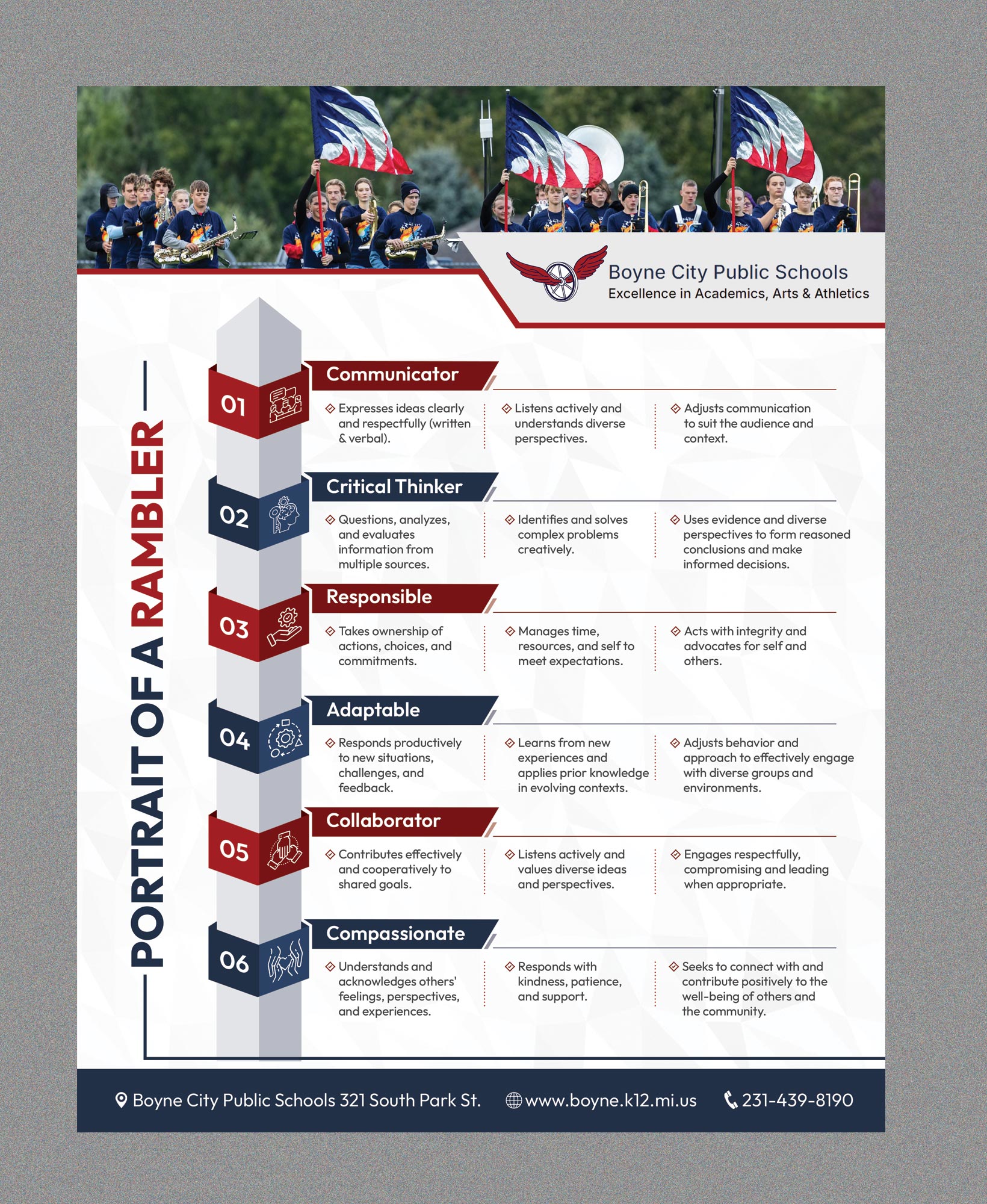 Boyne City Public Schools
Excellence in Academics, Arts & Athletics

PORTRAIT OF A RAMBLER

01
Communicator
Expresses ideas clearly and respectfully (written & verbal).
Listens actively and understands diverse perspectives.
Adjusts communication to suit the audience and context.

02
Critical Thinker
Questions, analyzes, and evaluates information from multiple sources.
Identifies and solves complex problems creatively.
Uses evidence and diverse perspectives to form reasoned conclusions and make informed decisions.

03
Responsible
Takes ownership of actions, choices, and commitments.
Manages time, resources, and self to meet expectations.
Acts with integrity and advocates for self and others.

04
Adaptable
Responds productively to new situations, challenges, and feedback.
Learns from new experiences and applies prior knowledge in evolving contexts.
Adjusts behavior and approach to effectively engage with diverse groups and environments.

05
Collaborator
Contributes effectively and cooperatively to shared goals.
Listens actively and values diverse ideas and perspectives.
Engages respectfully, compromising and leading when appropriate.

06
Compassionate
Understands and acknowledges others' feelings, perspectives, and experiences.
Responds with kindness, patience, and support.
Seeks to connect with and contribute positively to the well-being of others and the community.

Boyne City Public Schools 321 South Park St.
www.boyne.k12.mi.us
231-439-8190